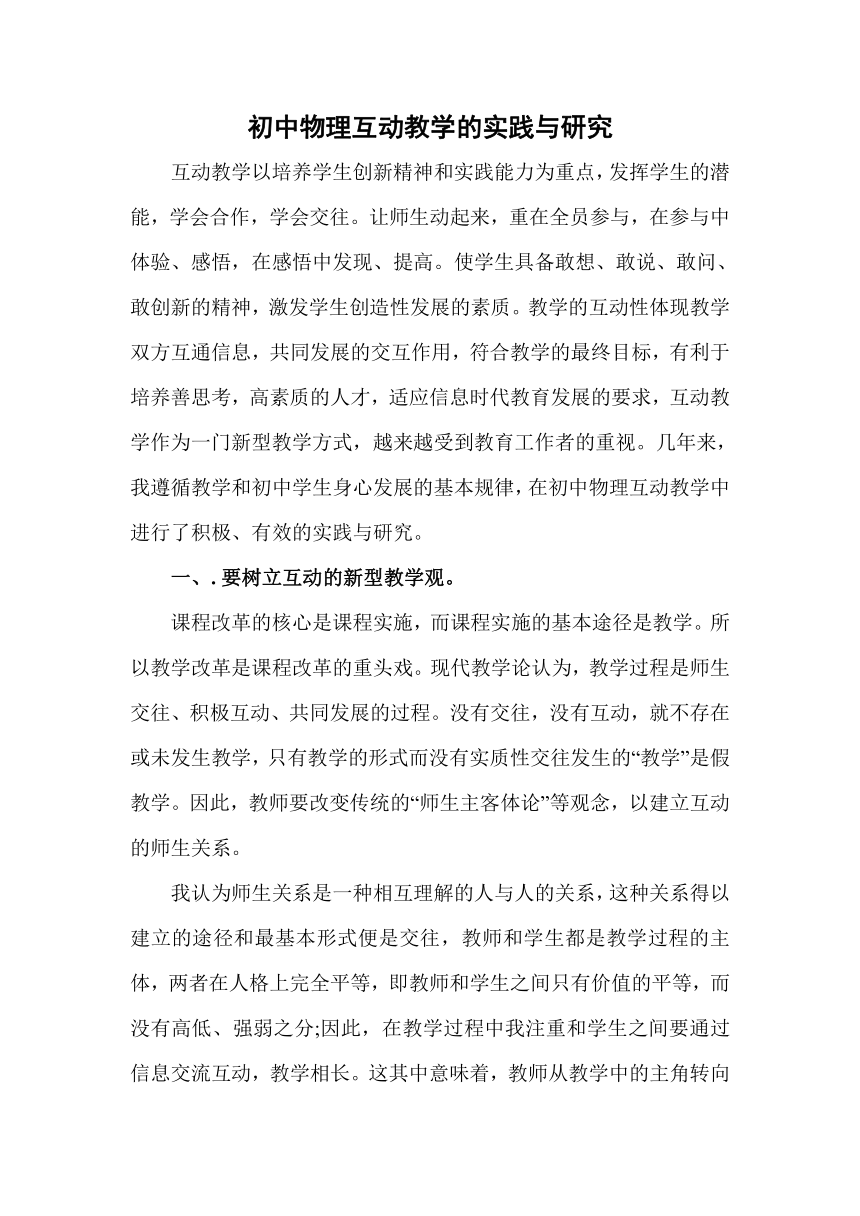 初中物理互动教学的实践与研究

互动教学以培养学生创新精神和实践能力为重点，发挥学生的潜能，学会合作，学会交往。让师生动起来，重在全员参与，在参与中体验、感悟，在感悟中发现、提高。使学生具备敢想、敢说、敢问、敢创新的精神，激发学生创造性发展的素质。教学的互动性体现教学双方互通信息，共同发展的交互作用，符合教学的最终目标，有利于培养善思考，高素质的人才，适应信息时代教育发展的要求，互动教学作为一门新型教学方式，越来越受到教育工作者的重视。几年来，我遵循教学和初中学生身心发展的基本规律，在初中物理互动教学中进行了积极、有效的实践与研究。

一、. 要树立互动的新型教学观。

课程改革的核心是课程实施，而课程实施的基本途径是教学。所以教学改革是课程改革的重头戏。现代教学论认为，教学过程是师生交往、积极互动、共同发展的过程。没有交往，没有互动，就不存在或未发生教学，只有教学的形式而没有实质性交往发生的“教学”是假教学。因此，教师要改变传统的“师生主客体论”等观念，以建立互动的师生关系。

我认为师生关系是一种相互理解的人与人的关系，这种关系得以建立的途径和最基本形式便是交往，教师和学生都是教学过程的主体，两者在人格上完全平等，即教师和学生之间只有价值的平等，而没有高低、强弱之分;因此，在教学过程中我注重和学生之间要通过信息交流互动，教学相长。这其中意味着，教师从教学中的主角转向